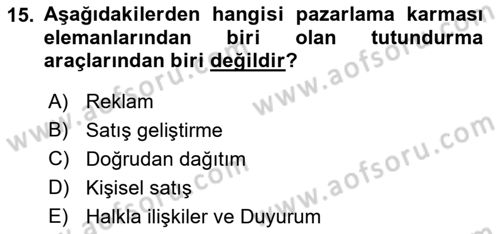 15. Aşağıdakilerden hangisi pazarlama karması elemanlarından biri olan tutundurma araçlarından biri değildir?

A) Reklam
B) Satış geliştirme
C) Doğrudan dağıtım
D) Kişisel satış
E) Halkla ilişkiler ve Duyurum

www.aofsoru.com
www.aofsoru.com
www.aofsoru.com
www.aofsoru.com